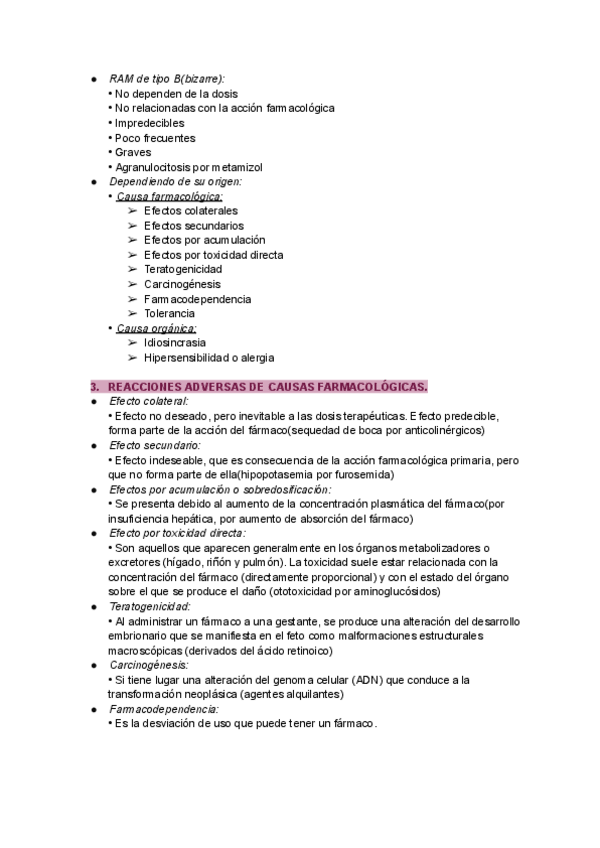 ● RAM de tipo B(bizarre):
• No dependen de la dosis
• No relacionadas con la acción farmacológica
• Impredecibles
• Poco frecuentes
• Graves
• Agranulocitosis por metamizol
● Dependiendo de su origen:
• Causa farmacológica:
➢ Efectos colaterales
➢ Efectos secundarios
➢ Efectos por acumulación
➢ Efectos por toxicidad directa
➢ Teratogenicidad
➢ Carcinogénesis
➢ Farmacodependencia
➢ Tolerancia
• Causa orgánica:
➢ Idiosincrasia
➢ Hipersensibilidad o alergia

3. REACCIONES ADVERSAS DE CAUSAS FARMACOLÓGICAS.
● Efecto colateral:
• Efecto no deseado, pero inevitable a las dosis terapéuticas. Efecto predecible, forma parte de la acción del fármaco(sequedad de boca por anticolinérgicos)
● Efecto secundario:
• Efecto indeseable, que es consecuencia de la acción farmacológica primaria, pero que no forma parte de ella(hipopotasemia por furosemida)
● Efectos por acumulación o sobredosificación:
• Se presenta debido al aumento de la concentración plasmática del fármaco(por insuficiencia hepática, por aumento de absorción del fármaco)
● Efecto por toxicidad directa:
• Son aquellos que aparecen generalmente en los órganos metabolizadores o excretores (hígado, riñón y pulmón). La toxicidad suele estar relacionada con la concentración del fármaco (directamente proporcional) y con el estado del órgano sobre el que se produce el daño (ototoxicidad por aminoglucósidos)
● Teratogenicidad:
• Al administrar un fármaco a una gestante, se produce una alteración del desarrollo embrionario que se manifiesta en el feto como malformaciones estructurales macroscópicas (derivados del ácido retinoico)
● Carcinogénesis:
• Si tiene lugar una alteración del genoma celular (ADN) que conduce a la transformación neoplásica (agentes alquilantes)
● Farmacodependencia:
• Es la desviación de uso que puede tener un fármaco.